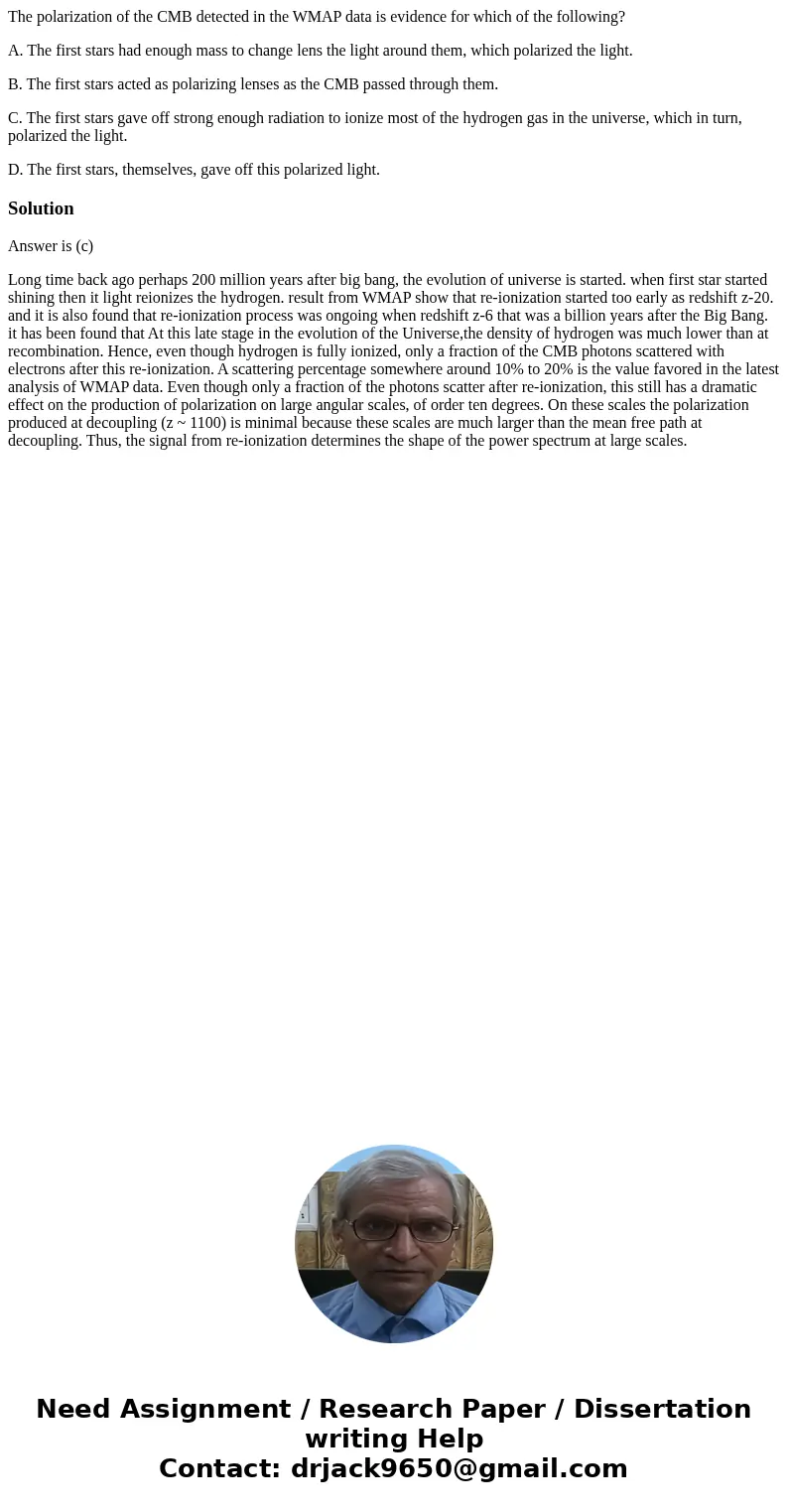 The polarization of the CMB detected in the WMAP data is evidence for which of the following?

A. The first stars had enough mass to change lens the light around them, which polarized the light.

B. The first stars acted as polarizing lenses as the CMB passed through them.

C. The first stars gave off strong enough radiation to ionize most of the hydrogen gas in the universe, which in turn, polarized the light.

D. The first stars, themselves, gave off this polarized light.

Solution

Answer is (c)

Long time back ago perhaps 200 million years after big bang, the evolution of universe is started. when first star started shining then it light reionizes the hydrogen. result from WMAP show that re-ionization started too early as redshift z-20. and it is also found that re-ionization process was ongoing when redshift z-6 that was a billion years after the Big Bang. it has been found that At this late stage in the evolution of the Universe,the density of hydrogen was much lower than at recombination. Hence, even though hydrogen is fully ionized, only a fraction of the CMB photons scattered with electrons after this re-ionization. A scattering percentage somewhere around 10% to 20% is the value favored in the latest analysis of WMAP data. Even though only a fraction of the photons scatter after re-ionization, this still has a dramatic effect on the production of polarization on large angular scales, of order ten degrees. On these scales the polarization produced at decoupling (z ~ 1100) is minimal because these scales are much larger than the mean free path at decoupling. Thus, the signal from re-ionization determines the shape of the power spectrum at large scales.

Need Assignment / Research Paper / Dissertation writing Help
Contact: drjack9650@gmail.com